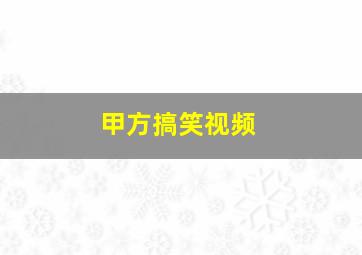 甲方搞笑视频